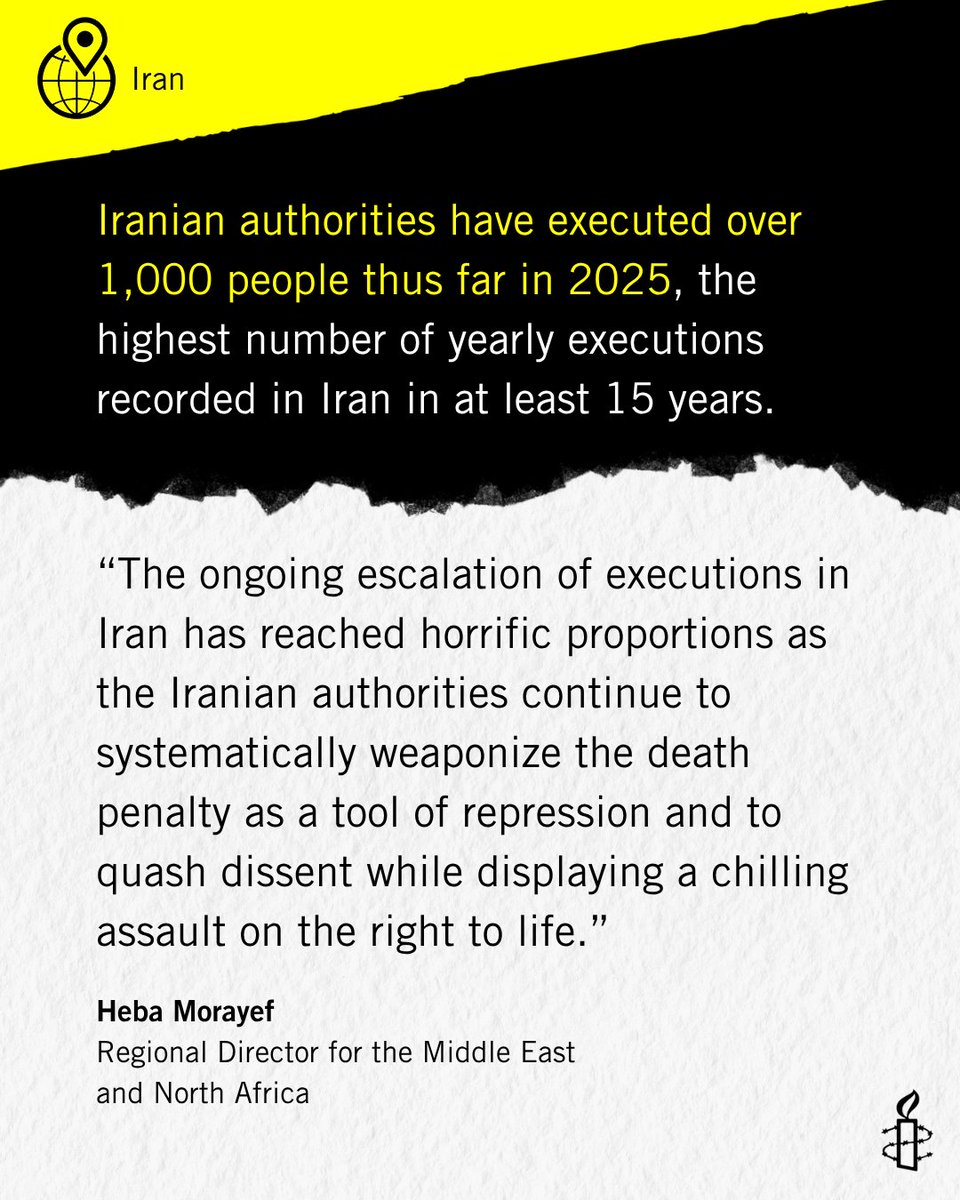 Iran

Iranian authorities have executed over 1,000 people thus far in 2025, the highest number of yearly executions recorded in Iran in at least 15 years.

"The ongoing escalation of executions in Iran has reached horrific proportions as the Iranian authorities continue to systematically weaponize the death penalty as a tool of repression and to quash dissent while displaying a chilling assault on the right to life."

Heba Morayef
Regional Director for the Middle East and North Africa